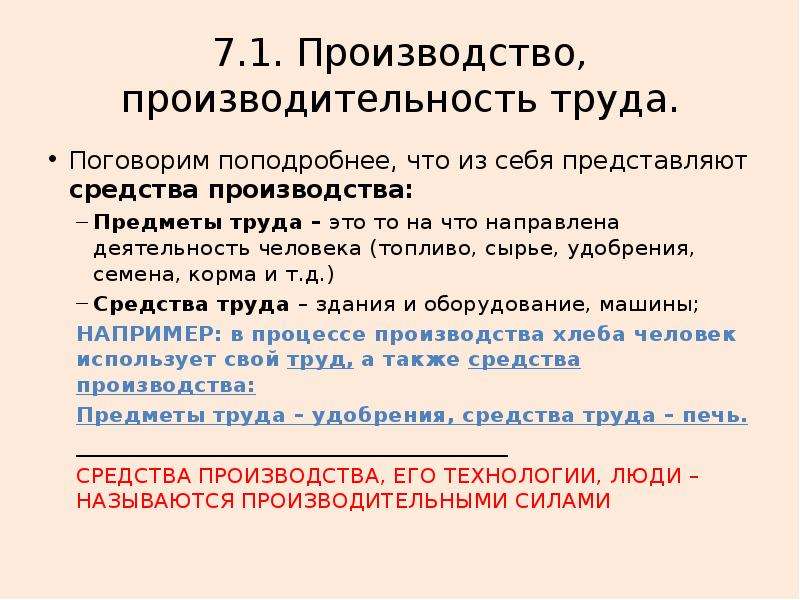 7.1. Производство, производительность труда.

• Поговорим поподробнее, что из себя представляют средства производства:

– Предметы труда – это то на что направлена деятельность человека (топливо, сырье, удобрения, семена, корма и т.д.)

– Средства труда – здания и оборудование, машины;

НАПРИМЕР: в процессе производства хлеба человек использует свой труд, а также средства производства:

Предметы труда – удобрения, средства труда – печь.

СРЕДСТВА ПРОИЗВОДСТВА, ЕГО ТЕХНОЛОГИИ, ЛЮДИ – НАЗЫВАЮТСЯ ПРОИЗВОДИТЕЛЬНЫМИ СИЛАМИ